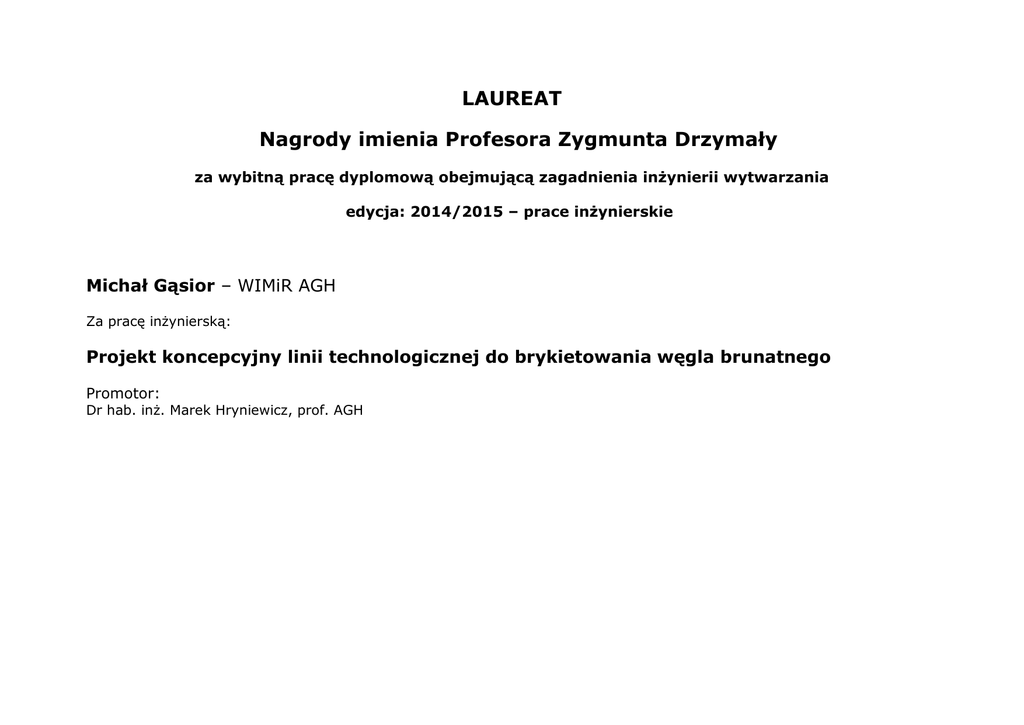 LAUREAT

Nagrody imienia Profesora Zygmunta Drzymały

za wybitną pracę dyplomową obejmującą zagadnienia inżynierii wytwarzania

edycja: 2014/2015 – prace inżynierskie

Michał Gąsior – WIMiR AGH

Za pracę inżynierską:

Projekt koncepcyjny linii technologicznej do brykietowania węgla brunatnego

Promotor:
Dr hab. inż. Marek Hryniewicz, prof. AGH